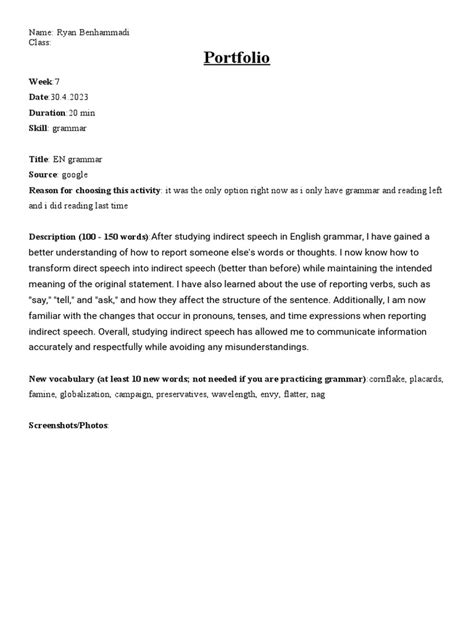 Name: Ryan Benhammadi
Class:

Portfolio

Week: 7
Date: 30.4.2023
Duration: 20 min
Skill: grammar

Title: EN grammar
Source: google
Reason for choosing this activity: it was the only option right now as i only have grammar and reading left and i did reading last time

Description (100 - 150 words): After studying indirect speech in English grammar, I have gained a better understanding of how to report someone else's words or thoughts. I now know how to transform direct speech into indirect speech (better than before) while maintaining the intended meaning of the original statement. I have also learned about the use of reporting verbs, such as "say," "tell," and "ask," and how they affect the structure of the sentence. Additionally, I am now familiar with the changes that occur in pronouns, tenses, and time expressions when reporting indirect speech. Overall, studying indirect speech has allowed me to communicate information accurately and respectfully while avoiding any misunderstandings.

New vocabulary (at least 10 new words; not needed if you are practicing grammar): cornflake, placards, famine, globalization, campaign, preservatives, wavelength, envy, flatter, nag

Screenshots/Photos: